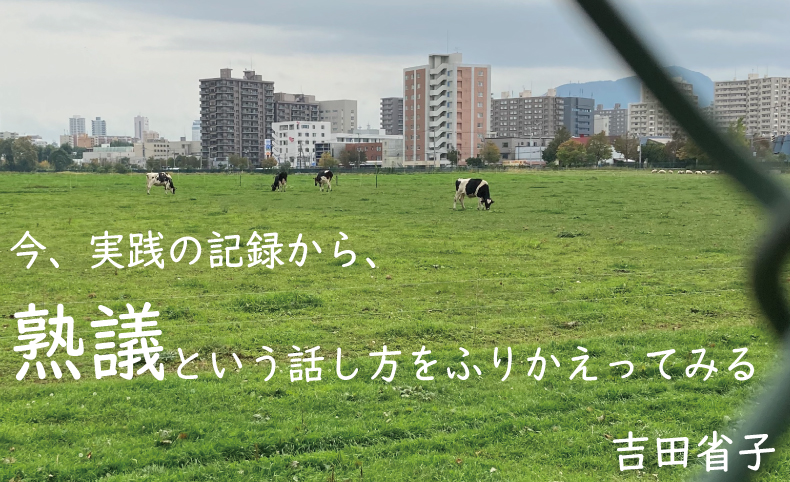 今、実践の記録から、

熟議という話し方をふりかえってみる

吉田省子